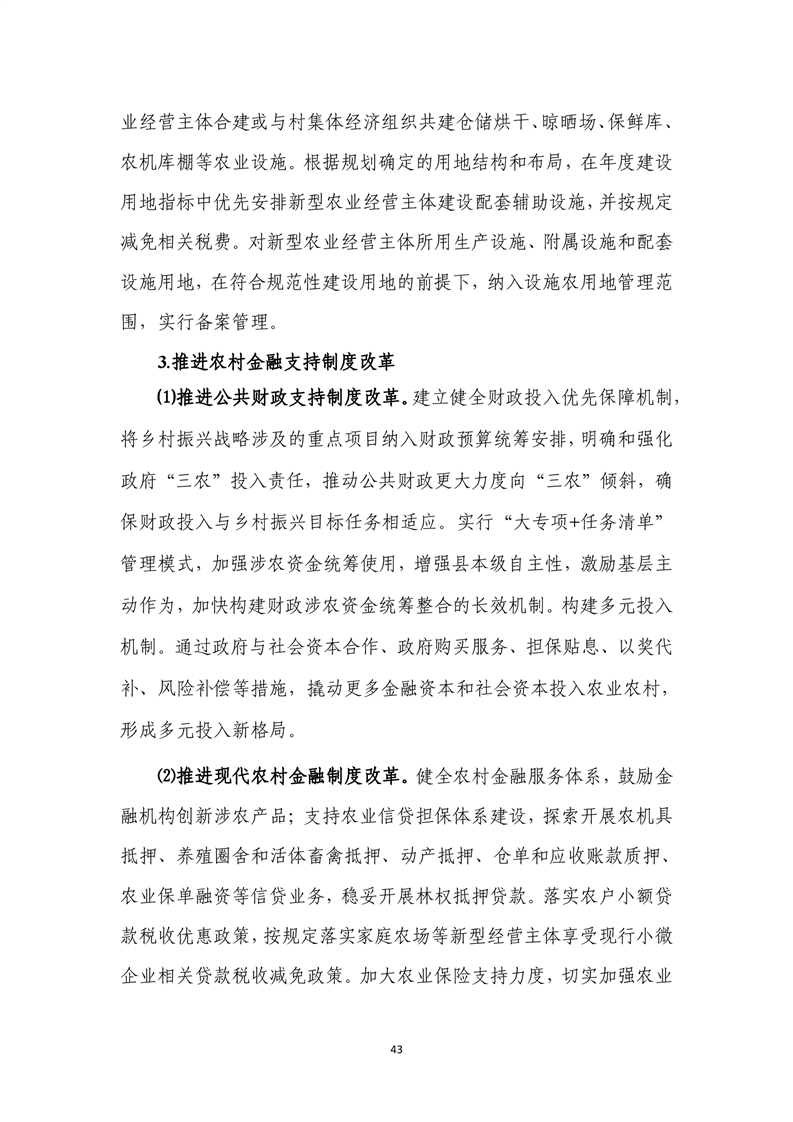 业经营主体合建或与村集体经济组织共建仓储烘干、晾晒场、保鲜库、农机库棚等农业设施。根据规划确定的用地结构和布局，在年度建设用地指标中优先安排新型农业经营主体建设配套辅助设施，并按规定减免相关税费。对新型农业经营主体所用生产设施、附属设施和配套设施用地，在符合规范性建设用地的前提下，纳入设施农用地管理范围，实行备案管理。

3.推进农村金融支持制度改革

⑴推进公共财政支持制度改革。建立健全财政投入优先保障机制，将乡村振兴战略涉及的重点项目纳入财政预算统筹安排，明确和强化政府“三农”投入责任，推动公共财政更大力度向“三农”倾斜，确保财政投入与乡村振兴目标任务相适应。实行“大专项+任务清单”管理模式，加强涉农资金统筹使用，增强县本级自主性，激励基层主动作为，加快构建财政涉农资金统筹整合的长效机制。构建多元投入机制。通过政府与社会资本合作、政府购买服务、担保贴息、以奖代补、风险补偿等措施，撬动更多金融资本和社会资本投入农业农村，形成多元投入新格局。

⑵推进现代农村金融制度改革。健全农村金融服务体系，鼓励金融机构创新涉农产品；支持农业信贷担保体系建设，探索开展农机具抵押、养殖圈舍和活体畜禽抵押、动产抵押、仓单和应收账款质押、农业保单融资等信贷业务，稳妥开展林权抵押贷款。落实农户小额贷款税收优惠政策，按规定落实家庭农场等新型经营主体享受现行小微企业相关贷款税收减免政策。加大农业保险支持力度，切实加强农业

43